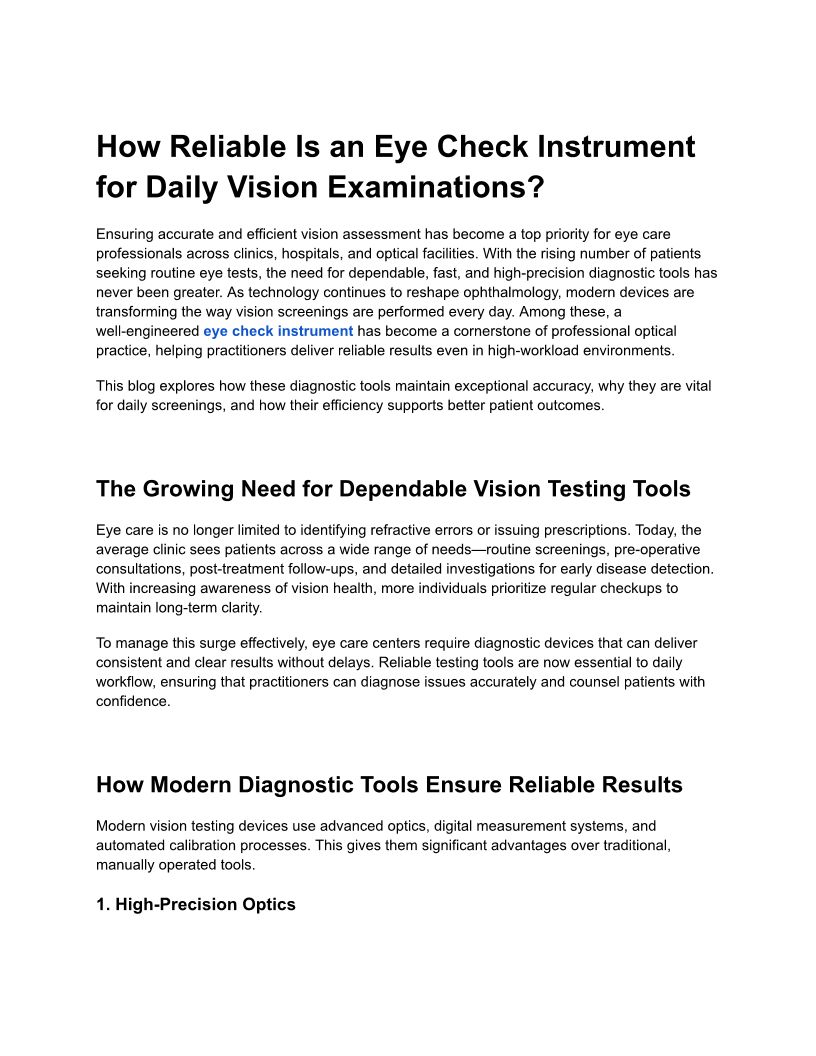 How Reliable Is an Eye Check Instrument for Daily Vision Examinations?

Ensuring accurate and efficient vision assessment has become a top priority for eye care professionals across clinics, hospitals, and optical facilities. With the rising number of patients seeking routine eye tests, the need for dependable, fast, and high-precision diagnostic tools has never been greater. As technology continues to reshape ophthalmology, modern devices are transforming the way vision screenings are performed every day. Among these, a well-engineered eye check instrument has become a cornerstone of professional optical practice, helping practitioners deliver reliable results even in high-workload environments.

This blog explores how these diagnostic tools maintain exceptional accuracy, why they are vital for daily screenings, and how their efficiency supports better patient outcomes.

The Growing Need for Dependable Vision Testing Tools

Eye care is no longer limited to identifying refractive errors or issuing prescriptions. Today, the average clinic sees patients across a wide range of needs—routine screenings, pre-operative consultations, post-treatment follow-ups, and detailed investigations for early disease detection. With increasing awareness of vision health, more individuals prioritize regular checkups to maintain long-term clarity.

To manage this surge effectively, eye care centers require diagnostic devices that can deliver consistent and clear results without delays. Reliable testing tools are now essential to daily workflow, ensuring that practitioners can diagnose issues accurately and counsel patients with confidence.

How Modern Diagnostic Tools Ensure Reliable Results

Modern vision testing devices use advanced optics, digital measurement systems, and automated calibration processes. This gives them significant advantages over traditional, manually operated tools.

1. High-Precision Optics